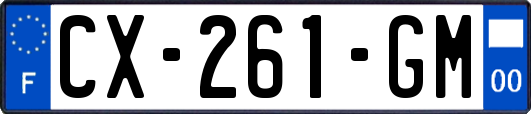 F
CX-261-GM
00